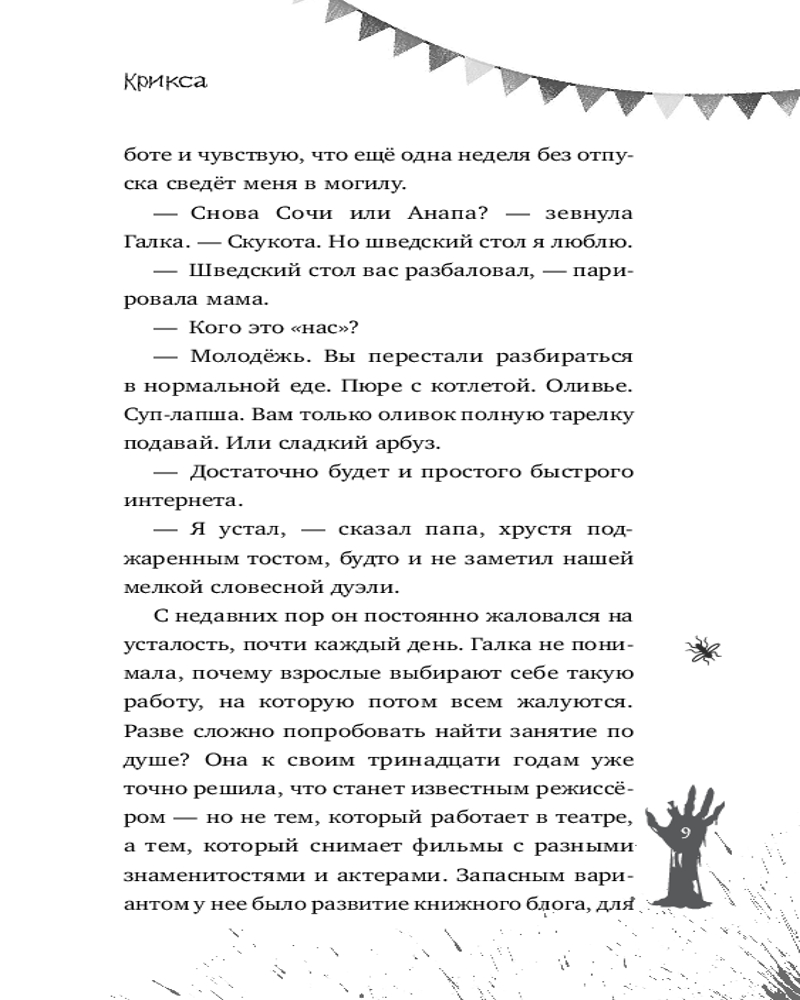 Крикса

боте и чувствую, что ещё одна неделя без отпуска сведёт меня в могилу.

— Снова Сочи или Анапа? — зевнула Галка. — Скукота. Но шведский стол я люблю.

— Шведский стол вас разбаловал, — парировала мама.

— Кого это «нас»?

— Молодёжь. Вы перестали разбираться в нормальной еде. Пюре с котлетой. Оливье. Суп-лапша. Вам только оливок полную тарелку подавай. Или сладкий арбуз.

— Достаточно будет и простого быстрого интернета.

— Я устал, — сказал папа, хрустя поджаренным тостом, будто и не заметил нашей мелкой словесной дуэли.

С недавних пор он постоянно жаловался на усталость, почти каждый день. Галка не понимала, почему взрослые выбирают себе такую работу, на которую потом всем жалуются. Разве сложно попробовать найти занятие по душе? Она к своим тринадцати годам уже точно решила, что станет известным режиссёром — но не тем, который работает в театре, а тем, который снимает фильмы с разными знаменитостями и актерами. Запасным вариантом у нее было развитие книжного блога, для

9